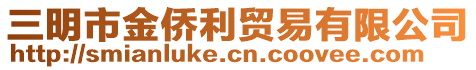 三明市金侨利贸易有限公司
http://smianluke.cn.coovee.com